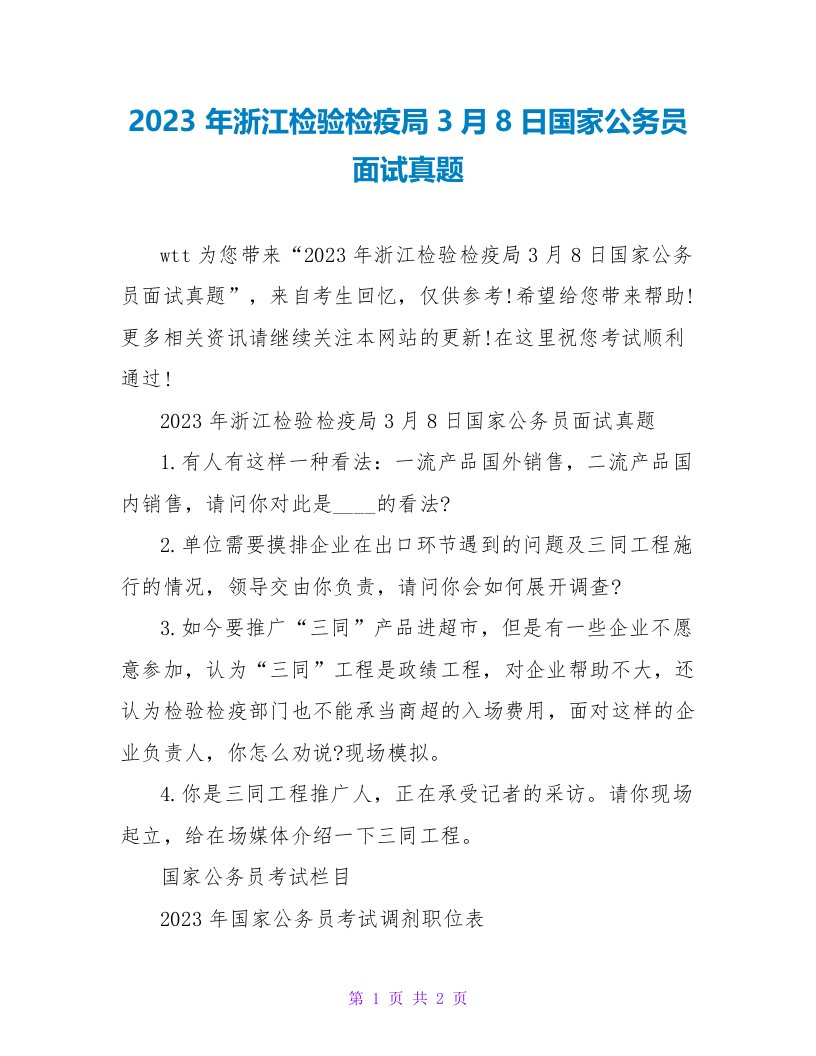 2023 年浙江检验检疫局 3 月 8 日国家公务员面试真题

wtt 为您带来“2023 年浙江检验检疫局 3 月 8 日国家公务员面试真题”，来自考生回忆，仅供参考!希望给您带来帮助!更多相关资讯请继续关注本网站的更新!在这里祝您考试顺利通过!

2023 年浙江检验检疫局 3 月 8 日国家公务员面试真题

1.有人有这样一种看法：一流产品国外销售，二流产品国内销售，请问你对此是____的看法?

2.单位需要摸排企业在出口环节遇到的问题及三同工程施行的情况，领导交由你负责，请问你会如何展开调查?

3.如今要推广“三同”产品进超市，但是有一些企业不愿意参加，认为“三同”工程是政绩工程，对企业帮助不大，还认为检验检疫部门也不能承当商超的入场费用，面对这样的企业负责人，你怎么劝说?现场模拟。

4.你是三同工程推广人，正在承受记者的采访。请你现场起立，给在场媒体介绍一下三同工程。

国家公务员考试栏目

2023 年国家公务员考试调剂职位表

第 1 页 共 2 页